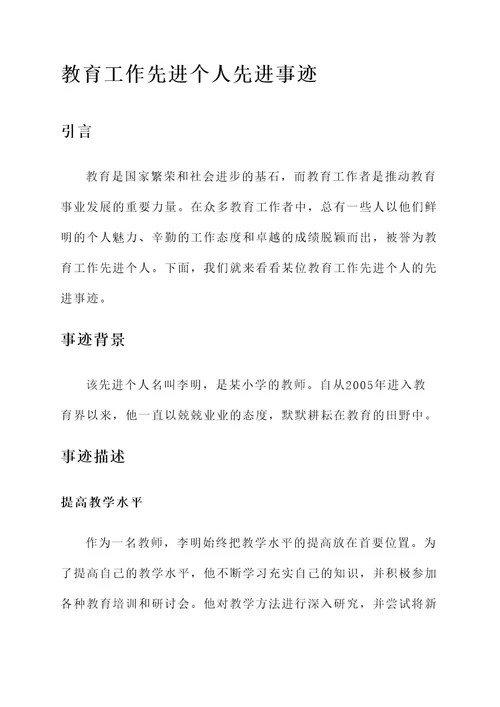 教育工作先进个人先进事迹

引言

教育是国家繁荣和社会进步的基石，而教育工作者是推动教育事业发展的重要力量。在众多教育工作者中，总有一些人以他们鲜明的个人魅力、辛勤的工作态度和卓越的成绩脱颖而出，被誉为教育工作先进个人。下面，我们就来看看某位教育工作先进个人的先进事迹。

事迹背景

该先进个人名叫李明，是某小学的教师。自从2005年进入教育界以来，他一直以兢兢业业的态度，默默耕耘在教育的田野中。

事迹描述

提高教学水平

作为一名教师，李明始终把教学水平的提高放在首要位置。为了提高自己的教学水平，他不断学习充实自己的知识，并积极参加各种教育培训和研讨会。他对教学方法进行深入研究，并尝试将新